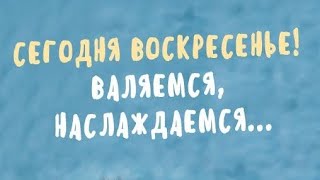 СЕГОДНЯ ВОСКРЕСЕНЬЕ!
ВАЛЯЕМСЯ,
НАСЛАЖДАЕМСЯ...